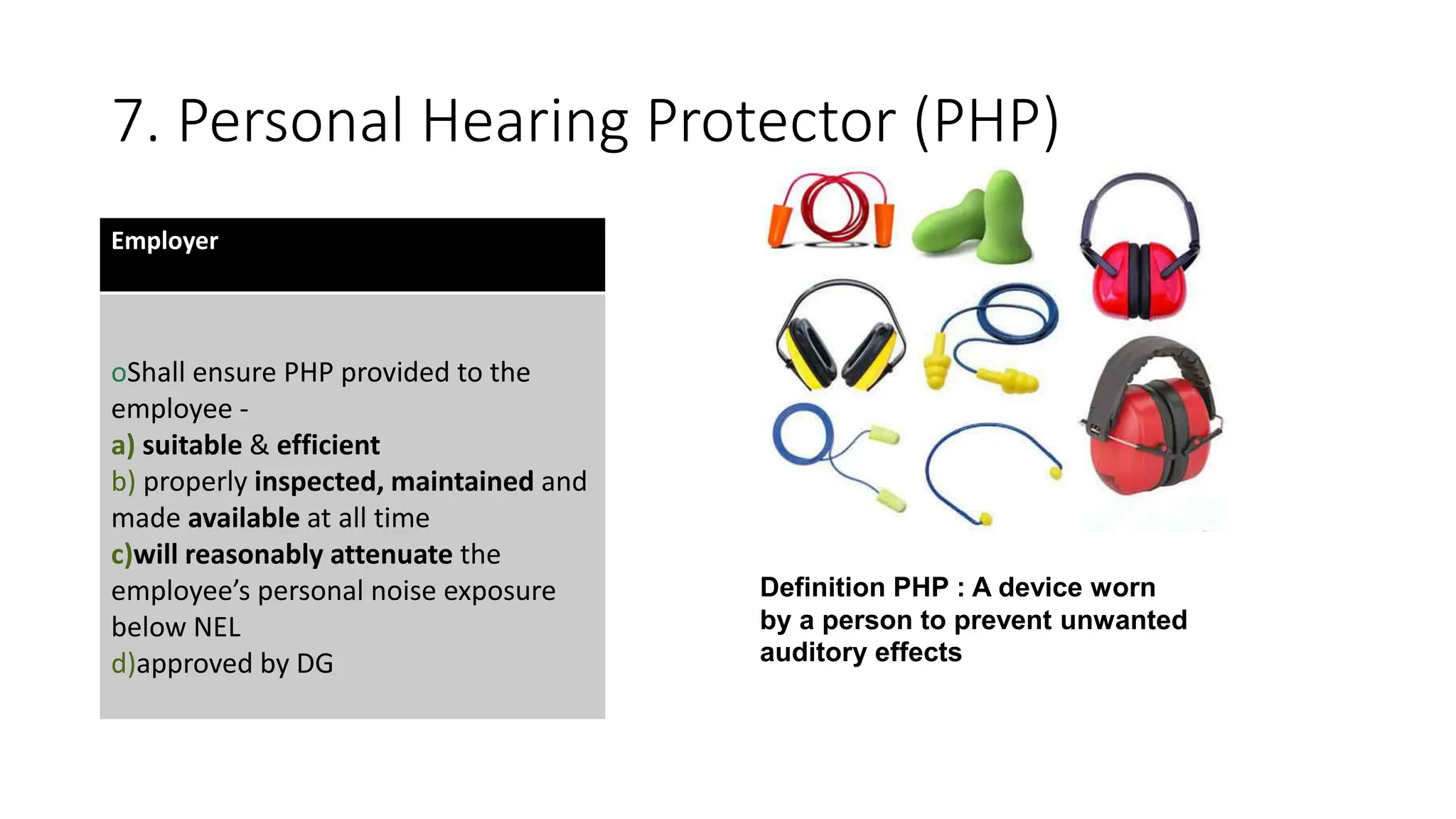 7. Personal Hearing Protector (PHP)

Employer

oShall ensure PHP provided to the employee -
a) suitable & efficient
b) properly inspected, maintained and made available at all time
c)will reasonably attenuate the employee's personal noise exposure below NEL
d)approved by DG

Definition PHP : A device worn by a person to prevent unwanted auditory effects